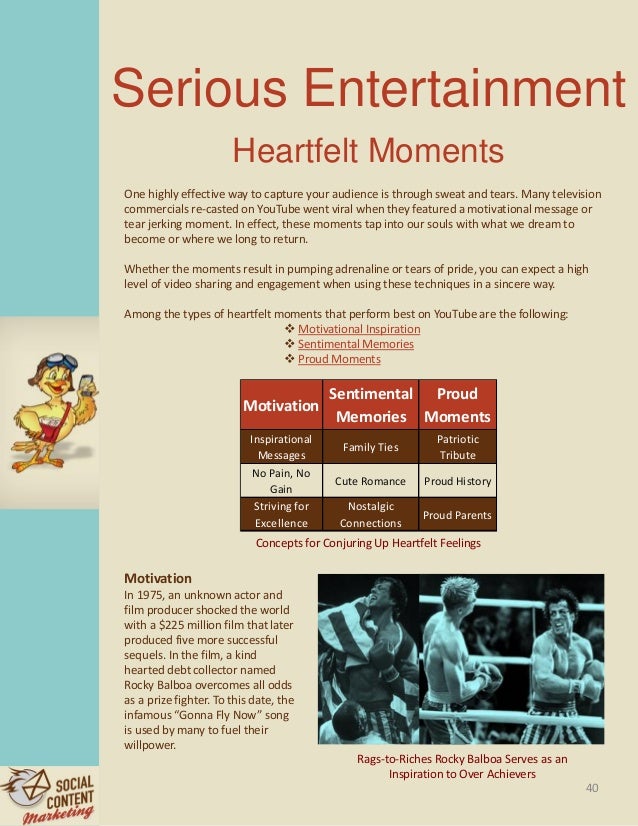 Serious Entertainment

Heartfelt Moments

One highly effective way to capture your audience is through sweat and tears. Many television commercials re-casted on YouTube went viral when they featured a motivational message or tear jerking moment. In effect, these moments tap into our souls with what we dream to become or where we long to return.

Whether the moments result in pumping adrenaline or tears of pride, you can expect a high level of video sharing and engagement when using these techniques in a sincere way.

Among the types of heartfelt moments that perform best on YouTube are the following:

❖ Motivational Inspiration
❖ Sentimental Memories
❖ Proud Moments

| Motivation | Sentimental Memories | Proud Moments |
|---|---|---|
| Inspirational Messages | Family Ties | Patriotic Tribute |
| No Pain, No Gain | Cute Romance | Proud History |
| Striving for Excellence | Nostalgic Connections | Proud Parents |

Concepts for Conjuring Up Heartfelt Feelings

Motivation

In 1975, an unknown actor and film producer shocked the world with a $225 million film that later produced five more successful sequels. In the film, a kind hearted debt collector named Rocky Balboa overcomes all odds as a prize fighter. To this date, the infamous "Gonna Fly Now" song is used by many to fuel their willpower.

Rags-to-Riches Rocky Balboa Serves as an Inspiration to Over Achievers

SOCIAL CONTENT Marketing

40